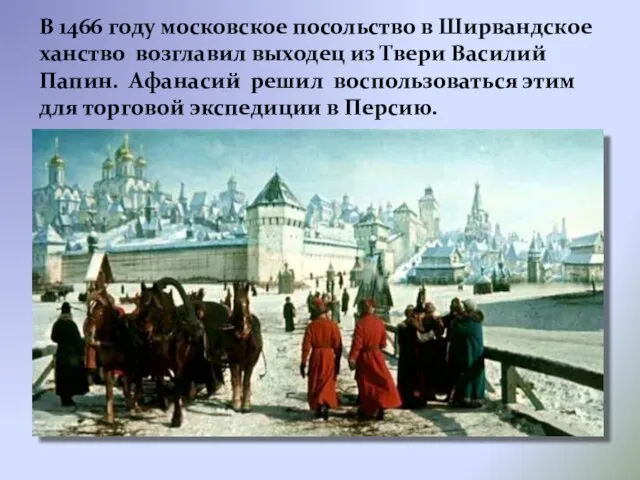 В 1466 году московское посольство в Ширвандское ханство возглавил выходец из Твери Василий Папин. Афанасий решил воспользоваться этим для торговой экспедиции в Персию.